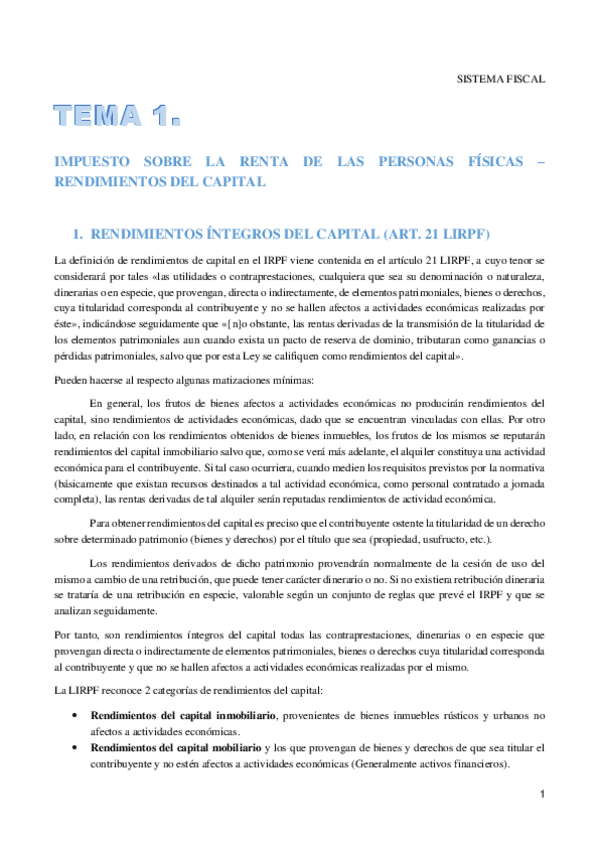 SISTEMA FISCAL

TEMA 1.

IMPUESTO SOBRE LA RENTA DE LAS PERSONAS FÍSICAS – RENDIMIENTOS DEL CAPITAL

1. RENDIMIENTOS ÍNTEGROS DEL CAPITAL (ART. 21 LIRPF)

La definición de rendimientos de capital en el IRPF viene contenida en el artículo 21 LIRPF, a cuyo tenor se considerará por tales «las utilidades o contraprestaciones, cualquiera que sea su denominación o naturaleza, dinerarias o en especie, que provengan, directa o indirectamente, de elementos patrimoniales, bienes o derechos, cuya titularidad corresponda al contribuyente y no se hallen afectos a actividades económicas realizadas por éste», indicándose seguidamente que «[n]o obstante, las rentas derivadas de la transmisión de la titularidad de los elementos patrimoniales aun cuando exista un pacto de reserva de dominio, tributaran como ganancias o pérdidas patrimoniales, salvo que por esta Ley se califiquen como rendimientos del capital».

Pueden hacerse al respecto algunas matizaciones mínimas:

En general, los frutos de bienes afectos a actividades económicas no producirán rendimientos del capital, sino rendimientos de actividades económicas, dado que se encuentran vinculadas con ellas. Por otro lado, en relación con los rendimientos obtenidos de bienes inmuebles, los frutos de los mismos se reputarán rendimientos del capital inmobiliario salvo que, como se verá más adelante, el alquiler constituya una actividad económica para el contribuyente. Si tal caso ocurriera, cuando medien los requisitos previstos por la normativa (básicamente que existan recursos destinados a tal actividad económica, como personal contratado a jornada completa), las rentas derivadas de tal alquiler serán reputadas rendimientos de actividad económica.

Para obtener rendimientos del capital es preciso que el contribuyente ostente la titularidad de un derecho sobre determinado patrimonio (bienes y derechos) por el título que sea (propiedad, usufructo, etc.).

Los rendimientos derivados de dicho patrimonio provendrán normalmente de la cesión de uso del mismo a cambio de una retribución, que puede tener carácter dinerario o no. Si no existiera retribución dineraria se trataría de una retribución en especie, valorable según un conjunto de reglas que prevé el IRPF y que se analizan seguidamente.

Por tanto, son rendimientos íntegros del capital todas las contraprestaciones, dinerarias o en especie que provengan directa o indirectamente de elementos patrimoniales, bienes o derechos cuya titularidad corresponda al contribuyente y que no se hallen afectos a actividades económicas realizadas por el mismo.

La LIRPF reconoce 2 categorías de rendimientos del capital:

• Rendimientos del capital inmobiliario, provenientes de bienes inmuebles rústicos y urbanos no afectos a actividades económicas.
• Rendimientos del capital mobiliario y los que provengan de bienes y derechos de que sea titular el contribuyente y no estén afectos a actividades económicas (Generalmente activos financieros).

1